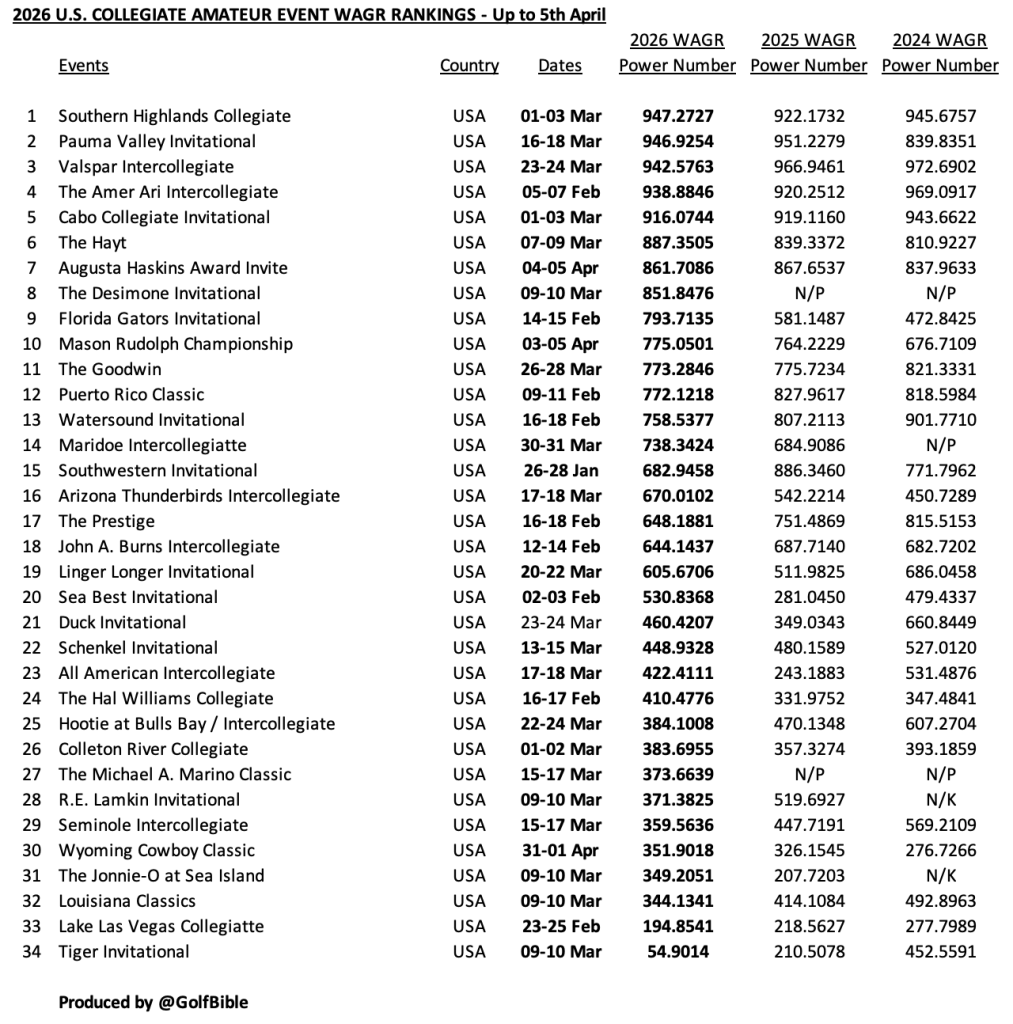 2026 U.S. COLLEGIATE AMATEUR EVENT WAGR RANKINGS - Up to 5th April

| | Events | Country | Dates | 2026 WAGR Power Number | 2025 WAGR Power Number | 2024 WAGR Power Number |
|---|---|---|---|---|---|---|
| 1 | Southern Highlands Collegiate | USA | 01-03 Mar | 947.2727 | 922.1732 | 945.6757 |
| 2 | Pauma Valley Invitational | USA | 16-18 Mar | 946.9254 | 951.2279 | 839.8351 |
| 3 | Valspar Intercollegiate | USA | 23-24 Mar | 942.5763 | 966.9461 | 972.6902 |
| 4 | The Amer Ari Intercollegiate | USA | 05-07 Feb | 938.8846 | 920.2512 | 969.0917 |
| 5 | Cabo Collegiate Invitational | USA | 01-03 Mar | 916.0744 | 919.1160 | 943.6622 |
| 6 | The Hayt | USA | 07-09 Mar | 887.3505 | 839.3372 | 810.9227 |
| 7 | Augusta Haskins Award Invite | USA | 04-05 Apr | 861.7086 | 867.6537 | 837.9633 |
| 8 | The Desimone Invitational | USA | 09-10 Mar | 851.8476 | N/P | N/P |
| 9 | Florida Gators Invitational | USA | 14-15 Feb | 793.7135 | 581.1487 | 472.8425 |
| 10 | Mason Rudolph Championship | USA | 03-05 Apr | 775.0501 | 764.2229 | 676.7109 |
| 11 | The Goodwin | USA | 26-28 Mar | 773.2846 | 775.7234 | 821.3331 |
| 12 | Puerto Rico Classic | USA | 09-11 Feb | 772.1218 | 827.9617 | 818.5984 |
| 13 | Watersound Invitational | USA | 16-18 Feb | 758.5377 | 807.2113 | 901.7710 |
| 14 | Maridoe Intercollegiatte | USA | 30-31 Mar | 738.3424 | 684.9086 | N/P |
| 15 | Southwestern Invitational | USA | 26-28 Jan | 682.9458 | 886.3460 | 771.7962 |
| 16 | Arizona Thunderbirds Intercollegiate | USA | 17-18 Mar | 670.0102 | 542.2214 | 450.7289 |
| 17 | The Prestige | USA | 16-18 Feb | 648.1881 | 751.4869 | 815.5153 |
| 18 | John A. Burns Intercollegiate | USA | 12-14 Feb | 644.1437 | 687.7140 | 682.7202 |
| 19 | Linger Longer Invitational | USA | 20-22 Mar | 605.6706 | 511.9825 | 686.0458 |
| 20 | Sea Best Invitational | USA | 02-03 Feb | 530.8368 | 281.0450 | 479.4337 |
| 21 | Duck Invitational | USA | 23-24 Mar | 460.4207 | 349.0343 | 660.8449 |
| 22 | Schenkel Invitational | USA | 13-15 Mar | 448.9328 | 480.1589 | 527.0120 |
| 23 | All American Intercollegiate | USA | 17-18 Mar | 422.4111 | 243.1883 | 531.4876 |
| 24 | The Hal Williams Collegiate | USA | 16-17 Feb | 410.4776 | 331.9752 | 347.4841 |
| 25 | Hootie at Bulls Bay / Intercollegiate | USA | 22-24 Mar | 384.1008 | 470.1348 | 607.2704 |
| 26 | Colleton River Collegiate | USA | 01-02 Mar | 383.6955 | 357.3274 | 393.1859 |
| 27 | The Michael A. Marino Classic | USA | 15-17 Mar | 373.6639 | N/P | N/P |
| 28 | R.E. Lamkin Invitational | USA | 09-10 Mar | 371.3825 | 519.6927 | N/K |
| 29 | Seminole Intercollegiate | USA | 15-17 Mar | 359.5636 | 447.7191 | 569.2109 |
| 30 | Wyoming Cowboy Classic | USA | 31-01 Apr | 351.9018 | 326.1545 | 276.7266 |
| 31 | The Jonnie-O at Sea Island | USA | 09-10 Mar | 349.2051 | 207.7203 | N/K |
| 32 | Louisiana Classics | USA | 09-10 Mar | 344.1341 | 414.1084 | 492.8963 |
| 33 | Lake Las Vegas Collegiatte | USA | 23-25 Feb | 194.8541 | 218.5627 | 277.7989 |
| 34 | Tiger Invitational | USA | 09-10 Mar | 54.9014 | 210.5078 | 452.5591 |

Produced by @GolfBible